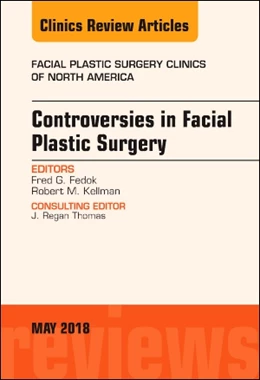 Clinics Review Articles

FACIAL PLASTIC SURGERY CLINICS OF NORTH AMERICA

Controversies in Facial Plastic Surgery

EDITORS
Fred G. Fedok
Robert M. Kellman

CONSULTING EDITOR
J. Regan Thomas

MAY 2018

reviews